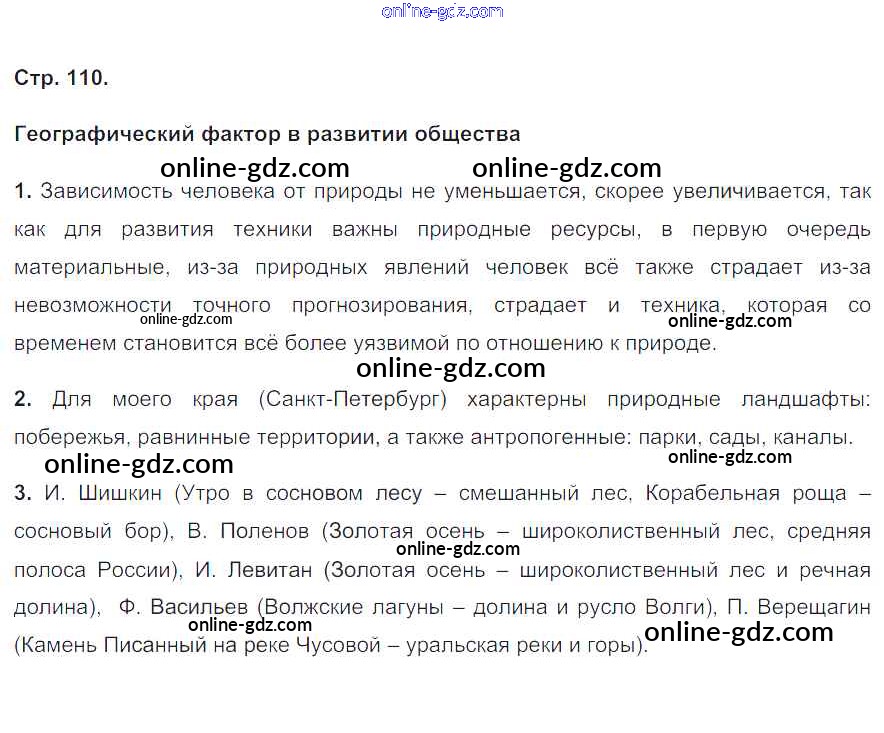 Стр. 110.

Географический фактор в развитии общества

1. Зависимость человека от природы не уменьшается, скорее увеличивается, так как для развития техники важны природные ресурсы, в первую очередь материальные, из-за природных явлений человек всё также страдает из-за невозможности точного прогнозирования, страдает и техника, которая со временем становится всё более уязвимой по отношению к природе.

2. Для моего края (Санкт-Петербург) характерны природные ландшафты: побережья, равнинные территории, а также антропогенные: парки, сады, каналы.

3. И. Шишкин (Утро в сосновом лесу – смешанный лес, Корабельная роща – сосновый бор), В. Поленов (Золотая осень – широколиственный лес, средняя полоса России), И. Левитан (Золотая осень – широколиственный лес и речная долина), Ф. Васильев (Волжские лагуны – долина и русло Волги), П. Верещагин (Камень Писанный на реке Чусовой – уральская реки и горы).

online-gdz.com